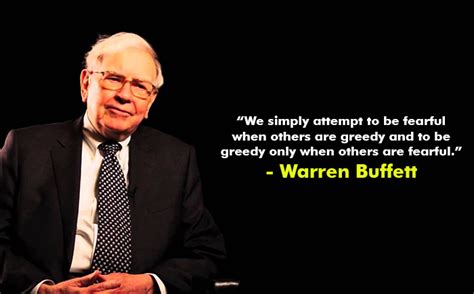 “We simply attempt to be fearful when others are greedy and to be greedy only when others are fearful.”

- Warren Buffett